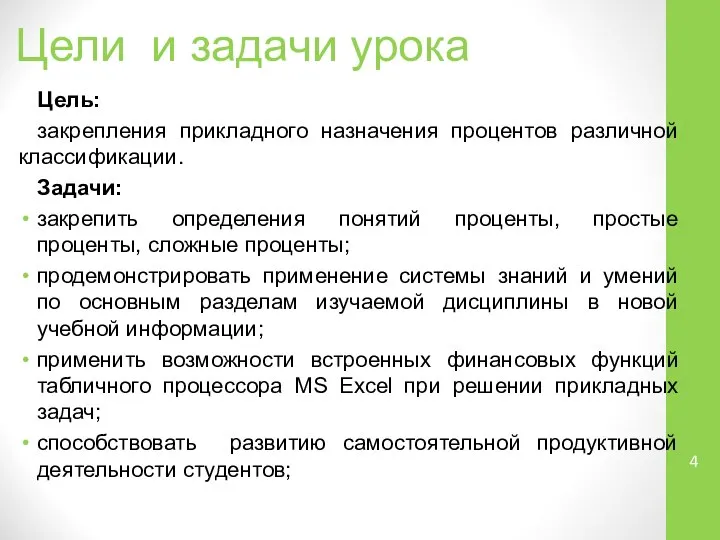 Цели и задачи урока

Цель:

закрепления прикладного назначения процентов различной классификации.

Задачи:

• закрепить определения понятий проценты, простые проценты, сложные проценты;
• продемонстрировать применение системы знаний и умений по основным разделам изучаемой дисциплины в новой учебной информации;
• применить возможности встроенных финансовых функций табличного процессора MS Excel при решении прикладных задач;
• способствовать развитию самостоятельной продуктивной деятельности студентов;

4